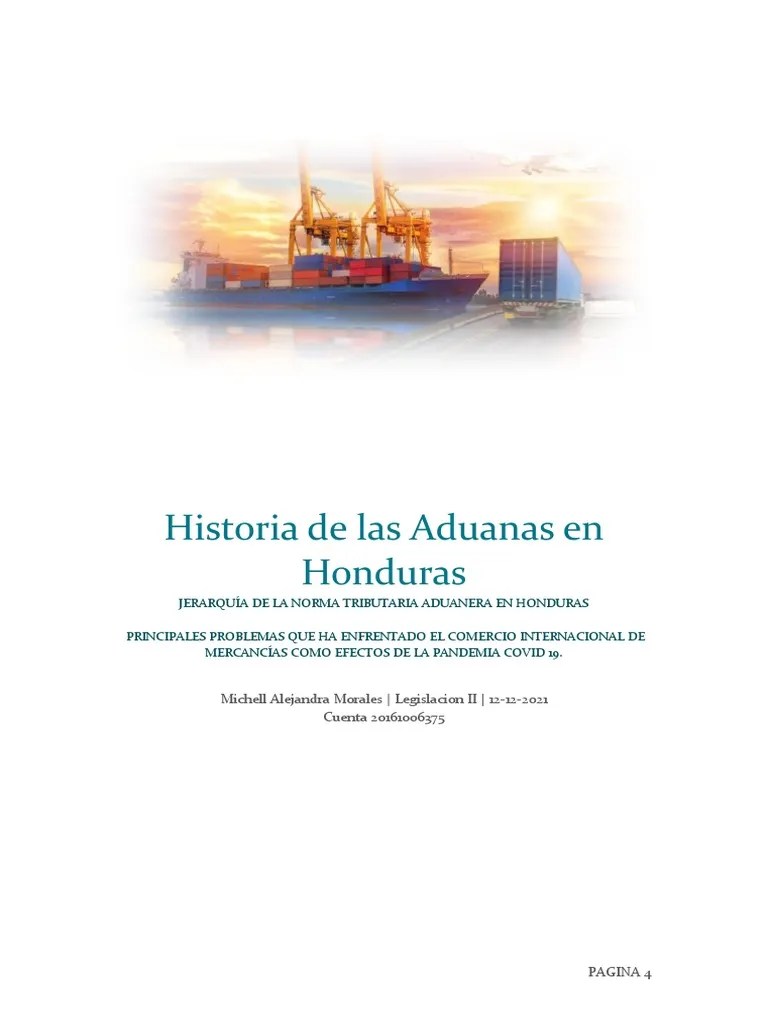 Historia de las Aduanas en Honduras

JERARQUÍA DE LA NORMA TRIBUTARIA ADUANERA EN HONDURAS

PRINCIPALES PROBLEMAS QUE HA ENFRENTADO EL COMERCIO INTERNACIONAL DE MERCANCÍAS COMO EFECTOS DE LA PANDEMIA COVID 19.

Michell Alejandra Morales | Legislacion II | 12-12-2021
Cuenta 20161006375

PAGINA 4